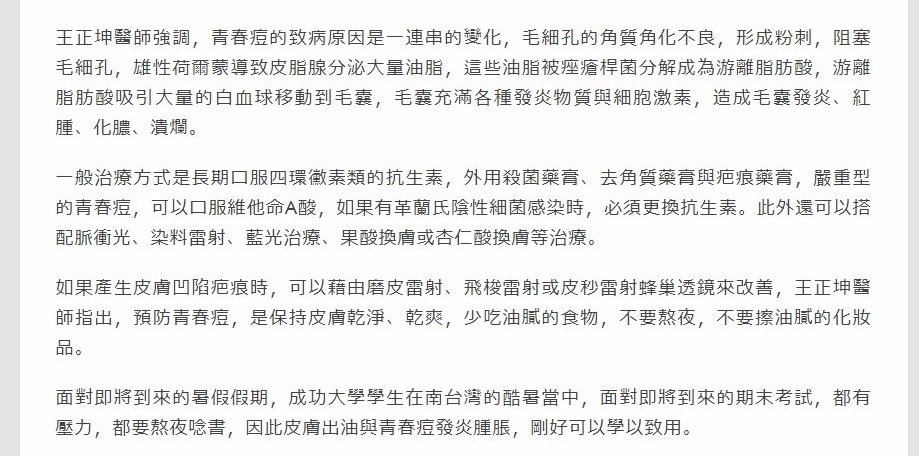 王正坤醫師強調，青春痘的致病原因是一連串的變化，毛細孔的角質角化不良，形成粉刺，阻塞毛細孔，雄性荷爾蒙導致皮脂腺分泌大量油脂，這些油脂被痤瘡桿菌分解成為游離脂肪酸，游離脂肪酸吸引大量的白血球移動到毛囊，毛囊充滿各種發炎物質與細胞激素，造成毛囊發炎、紅腫、化膿、潰爛。

一般治療方式是長期口服四環黴素類的抗生素，外用殺菌藥膏、去角質藥膏與疤痕藥膏，嚴重型的青春痘，可以口服維他命A酸，如果有革蘭氏陰性細菌感染時，必須更換抗生素。此外還可以搭配脈衝光、染料雷射、藍光治療、果酸換膚或杏仁酸換膚等治療。

如果產生皮膚凹陷疤痕時，可以藉由磨皮雷射、飛梭雷射或皮秒雷射蜂巢透鏡來改善，王正坤醫師指出，預防青春痘，是保持皮膚乾淨、乾爽，少吃油膩的食物，不要熬夜，不要擦油膩的化妝品。

面對即將到來的暑假假期，成功大學學生在南台灣的酷暑當中，面對即將到來的期末考試，都有壓力，都要熬夜唸書，因此皮膚出油與青春痘發炎腫脹，剛好可以學以致用。